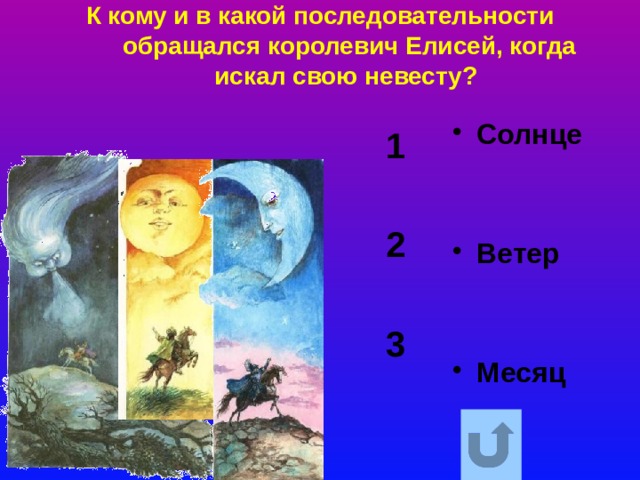 К кому и в какой последовательности обращался королевич Елисей, когда искал свою невесту?

1

2

3

• Солнце

• Ветер

• Месяц